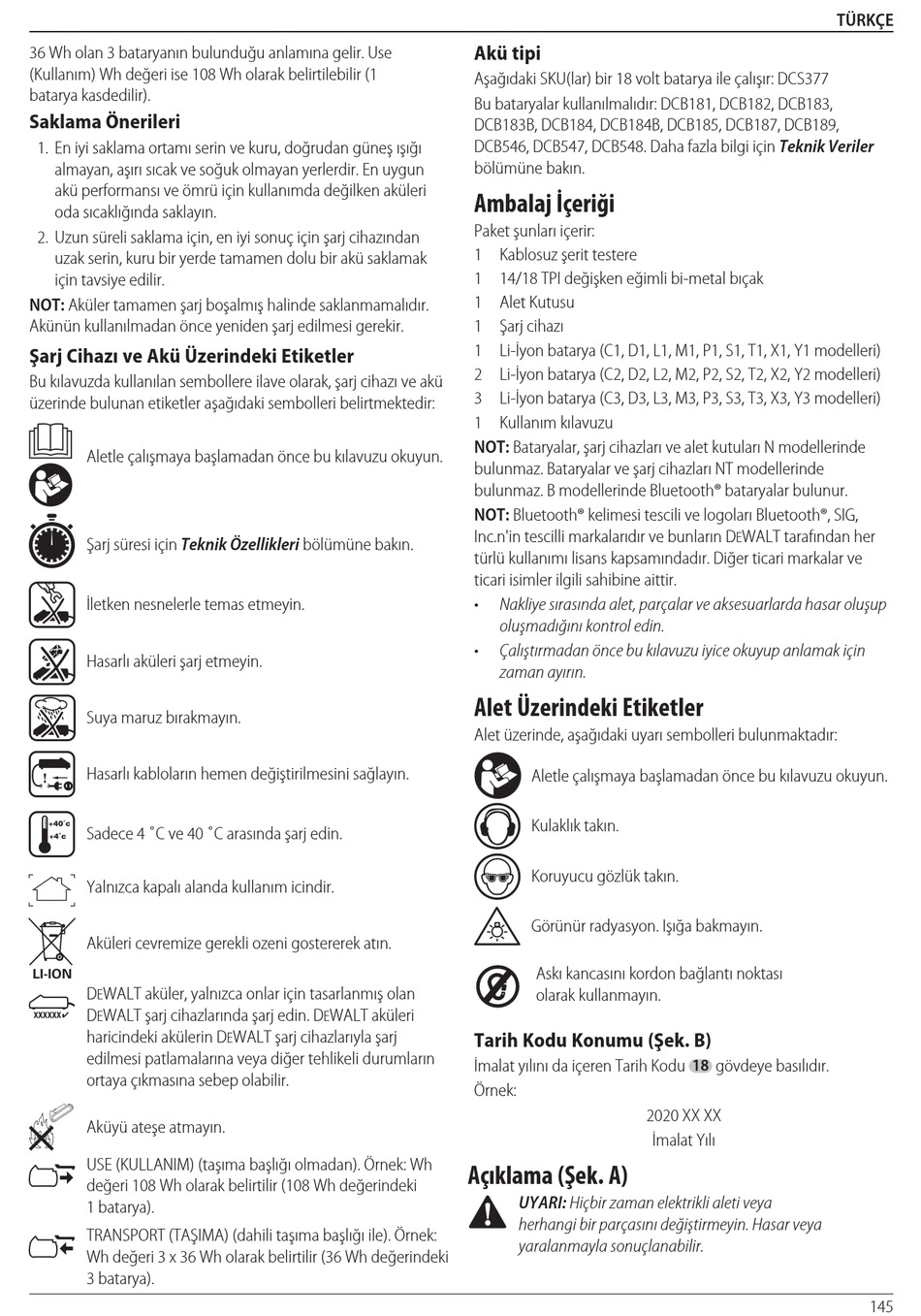 TÜRKÇE

36 Wh olan 3 bataryanın bulunduğu anlamına gelir. Use (Kullanım) Wh değeri ise 108 Wh olarak belirtilebilir (1 batarya kasdedilir).

Saklama Önerileri

1. En iyi saklama ortamı serin ve kuru, doğrudan güneş ışığı almayan, aşırı sıcak ve soğuk olmayan yerlerdir. En uygun akü performansı ve ömrü için kullanımda değilken aküleri oda sıcaklığında saklayın.

2. Uzun süreli saklama için, en iyi sonuç için şarj cihazından uzak serin, kuru bir yerde tamamen dolu bir akü saklamak için tavsiye edilir.

NOT: Aküler tamamen şarj boşalmış halinde saklanmamalıdır. Akünün kullanılmadan önce yeniden şarj edilmesi gerekir.

Şarj Cihazı ve Akü Üzerindeki Etiketler

Bu kılavuzda kullanılan sembollere ilave olarak, şarj cihazı ve akü üzerinde bulunan etiketler aşağıdaki sembolleri belirtmektedir:

Aletle çalışmaya başlamadan önce bu kılavuzu okuyun.

Şarj süresi için Teknik Özellikleri bölümüne bakın.

İletken nesnelerle temas etmeyin.

Hasarlı aküleri şarj etmeyin.

Suya maruz bırakmayın.

Hasarlı kabloların hemen değiştirilmesini sağlayın.

+40˚c
+4˚c
Sadece 4 ˚C ve 40 ˚C arasında şarj edin.

Yalnızca kapalı alanda kullanım icindir.

LI-ION
Aküleri cevremize gerekli ozeni gostererek atın.

XXXXXX
DEWALT aküler, yalnızca onlar için tasarlanmış olan DEWALT şarj cihazlarında şarj edin. DEWALT aküleri haricindeki akülerin DEWALT şarj cihazlarıyla şarj edilmesi patlamalarına veya diğer tehlikeli durumların ortaya çıkmasına sebep olabilir.

Aküyü ateşe atmayın.

USE (KULLANIM) (taşıma başlığı olmadan). Örnek: Wh değeri 108 Wh olarak belirtilir (108 Wh değerindeki 1 batarya).

TRANSPORT (TAŞIMA) (dahili taşıma başlığı ile). Örnek: Wh değeri 3 x 36 Wh olarak belirtilir (36 Wh değerindeki 3 batarya).

Akü tipi

Aşağıdaki SKU(lar) bir 18 volt batarya ile çalışır: DCS377

Bu bataryalar kullanılmalıdır: DCB181, DCB182, DCB183, DCB183B, DCB184, DCB184B, DCB185, DCB187, DCB189, DCB546, DCB547, DCB548. Daha fazla bilgi için Teknik Veriler bölümüne bakın.

Ambalaj İçeriği

Paket şunları içerir:

1 Kablosuz şerit testere
1 14/18 TPI değişken eğimli bi-metal bıçak
1 Alet Kutusu
1 Şarj cihazı
1 Li-İyon batarya (C1, D1, L1, M1, P1, S1, T1, X1, Y1 modelleri)
2 Li-İyon batarya (C2, D2, L2, M2, P2, S2, T2, X2, Y2 modelleri)
3 Li-İyon batarya (C3, D3, L3, M3, P3, S3, T3, X3, Y3 modelleri)
1 Kullanım kılavuzu

NOT: Bataryalar, şarj cihazları ve alet kutuları N modellerinde bulunmaz. Bataryalar ve şarj cihazları NT modellerinde bulunmaz. B modellerinde Bluetooth® bataryalar bulunur.

NOT: Bluetooth® kelimesi tescili ve logoları Bluetooth®, SIG, Inc.n'in tescilli markalarıdır ve bunların DEWALT tarafından her türlü kullanımı lisans kapsamındadır. Diğer ticari markalar ve ticari isimler ilgili sahibine aittir.

• Nakliye sırasında alet, parçalar ve aksesuarlarda hasar oluşup oluşmadığını kontrol edin.
• Çalıştırmadan önce bu kılavuzu iyice okuyup anlamak için zaman ayırın.

Alet Üzerindeki Etiketler

Alet üzerinde, aşağıdaki uyarı sembolleri bulunmaktadır:

Aletle çalışmaya başlamadan önce bu kılavuzu okuyun.

Kulaklık takın.

Koruyucu gözlük takın.

Görünür radyasyon. Işığa bakmayın.

Askı kancasını kordon bağlantı noktası olarak kullanmayın.

Tarih Kodu Konumu (Şek. B)

İmalat yılını da içeren Tarih Kodu 18 gövdeye basılıdır.

Örnek:

2020 XX XX
İmalat Yılı

Açıklama (Şek. A)

UYARI: Hiçbir zaman elektrikli aleti veya herhangi bir parçasını değiştirmeyin. Hasar veya yaralanmayla sonuçlanabilir.

145